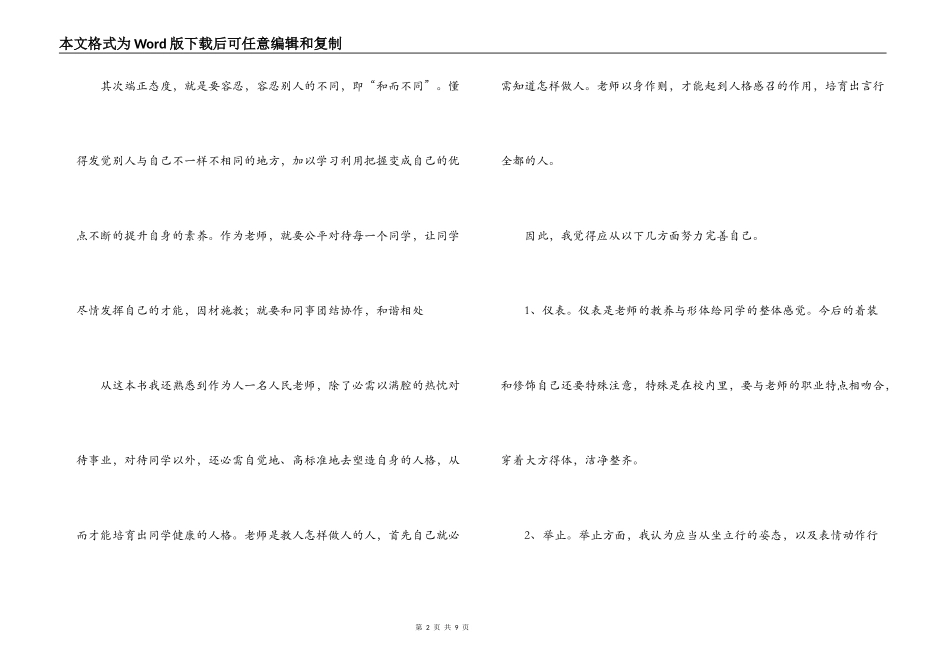 本文格式为Word版下载后可任意编辑和复制

其次端正态度，就是要容忍，容忍别人的不同，即“和而不同”。懂得发觉别人与自己不一样不相同的地方，加以学习利用把握变成自己的优点不断的提升自身的素养。作为老师，就要公平对待每一个同学，让同学尽情发挥自己的才能，因材施教；就要和同事团结协作，和谐相处

从这本书我还熟悉到作为人一名人民老师，除了必需以满腔的热忱对待事业，对待同学以外，还必需自觉地、高标准地去塑造自身的人格，从而才能培育出同学健康的人格。老师是教人怎样做人的人，首先自己就必需知道怎样做人。老师以身作则，才能起到人格感召的作用，培育出言行全都的人。

因此，我觉得应从以下几方面努力完善自己。

1、仪表。仪表是老师的教养与形体给同学的整体感觉。今后的着装和修饰自己还要特殊注意，特殊是在校内里，要与老师的职业特点相吻合，穿着大方得体，洁净整齐。

2、举止。举止方面，我认为应当从坐立行的姿态，以及表情动作行

第 2 页 共 9 页